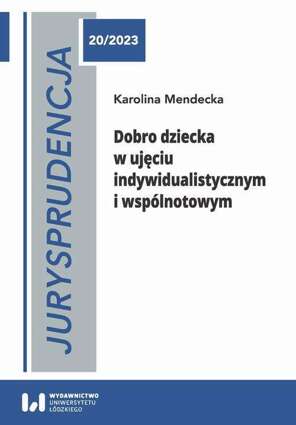 JURYSPRUDENCJA

20/2023

Karolina Mendecka

Dobro dziecka w ujęciu indywidualistycznym i wspólnotowym

WYDAWNICTWO UNIWERSYTETU ŁÓDZKIEGO